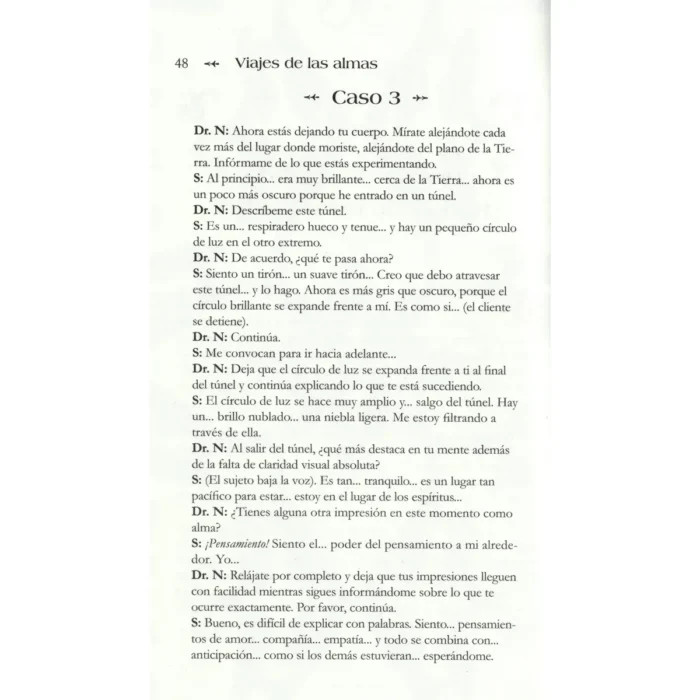 48 Viajes de las almas

Caso 3

Dr. N: Ahora estás dejando tu cuerpo. Mírate alejándote cada vez más del lugar donde moriste, alejándote del plano de la Tierra. Infórmame de lo que estás experimentando.
S: Al principio... era muy brillante... cerca de la Tierra... ahora es un poco más oscuro porque he entrado en un túnel.
Dr. N: Descríbeme este túnel.
S: Es un... respiradero hueco y tenue... y hay un pequeño círculo de luz en el otro extremo.
Dr. N: De acuerdo, ¿qué te pasa ahora?
S: Siento un tirón... un suave tirón... Creo que debo atravesar este túnel... y lo hago. Ahora es más gris que oscuro, porque el círculo brillante se expande frente a mí. Es como si... (el cliente se detiene).
Dr. N: Continúa.
S: Me convocan para ir hacia adelante...
Dr. N: Deja que el círculo de luz se expanda frente a ti al final del túnel y continúa explicando lo que te está sucediendo.
S: El círculo de luz se hace muy amplio y... salgo del túnel. Hay un... brillo nublado... una niebla ligera. Me estoy filtrando a través de ella.
Dr. N: Al salir del túnel, ¿qué más destaca en tu mente además de la falta de claridad visual absoluta?
S: (El sujeto baja la voz). Es tan... tranquilo... es un lugar tan pacífico para estar... estoy en el lugar de los espíritus...
Dr. N: ¿Tienes alguna otra impresión en este momento como alma?
S: ¡Pensamiento! Siento el... poder del pensamiento a mi alrededor. Yo...
Dr. N: Relájate por completo y deja que tus impresiones lleguen con facilidad mientras sigues informándome sobre lo que te ocurre exactamente. Por favor, continúa.
S: Bueno, es difícil de explicar con palabras. Siento... pensamientos de amor... compañía... empatía... y todo se combina con... anticipación... como si los demás estuvieran... esperándome.